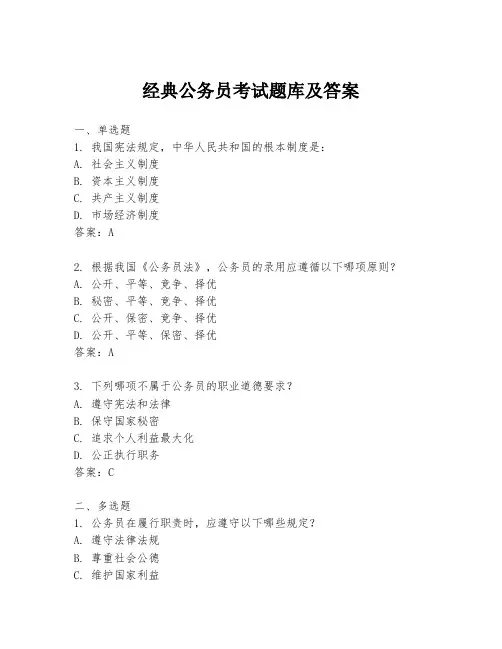 经典公务员考试题库及答案

一、单选题
1. 我国宪法规定，中华人民共和国的根本制度是：
A. 社会主义制度
B. 资本主义制度
C. 共产主义制度
D. 市场经济制度
答案：A

2. 根据我国《公务员法》，公务员的录用应遵循以下哪项原则？
A. 公开、平等、竞争、择优
B. 秘密、平等、竞争、择优
C. 公开、保密、竞争、择优
D. 公开、平等、保密、择优
答案：A

3. 下列哪项不属于公务员的职业道德要求？
A. 遵守宪法和法律
B. 保守国家秘密
C. 追求个人利益最大化
D. 公正执行职务
答案：C

二、多选题
1. 公务员在履行职责时，应遵守以下哪些规定？
A. 遵守法律法规
B. 尊重社会公德
C. 维护国家利益